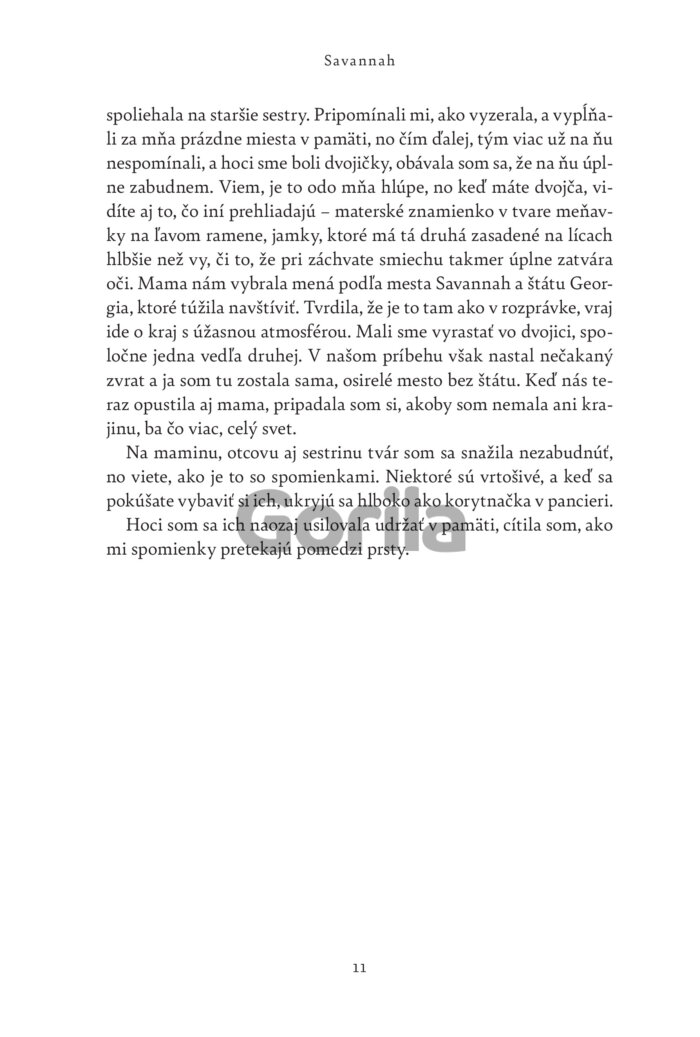 Savannah

spoliehala na staršie sestry. Pripomínali mi, ako vyzerala, a vypĺňali za mňa prázdne miesta v pamäti, no čím ďalej, tým viac už na ňu nespomínali, a hoci sme boli dvojičky, obávala som sa, že na ňu úplne zabudnem. Viem, je to odo mňa hlúpe, no keď máte dvojča, vidíte aj to, čo iní prehliadajú – materské znamienko v tvare meňavky na ľavom ramene, jamky, ktoré má tá druhá zasadené na lícach hlbšie než vy, či to, že pri záchvate smiechu takmer úplne zatvára oči. Mama nám vybrala mená podľa mesta Savannah a štátu Georgia, ktoré túžila navštíviť. Tvrdila, že je to tam ako v rozprávke, vraj ide o kraj s úžasnou atmosférou. Mali sme vyrastať vo dvojici, spoločne jedna vedľa druhej. V našom príbehu však nastal nečakaný zvrat a ja som tu zostala sama, osirelé mesto bez štátu. Keď nás teraz opustila aj mama, pripadala som si, akoby som nemala ani krajinu, ba čo viac, celý svet.

Na maminu, otcovu aj sestrinu tvár som sa snažila nezabudnúť, no viete, ako je to so spomienkami. Niektoré sú vrtošivé, a keď sa pokúšate vybaviť si ich, ukryjú sa hlboko ako korytnačka v pancieri.

Hoci som sa ich naozaj usilovala udržať v pamäti, cítila som, ako mi spomienky pretekajú pomedzi prsty.

Gorila

11